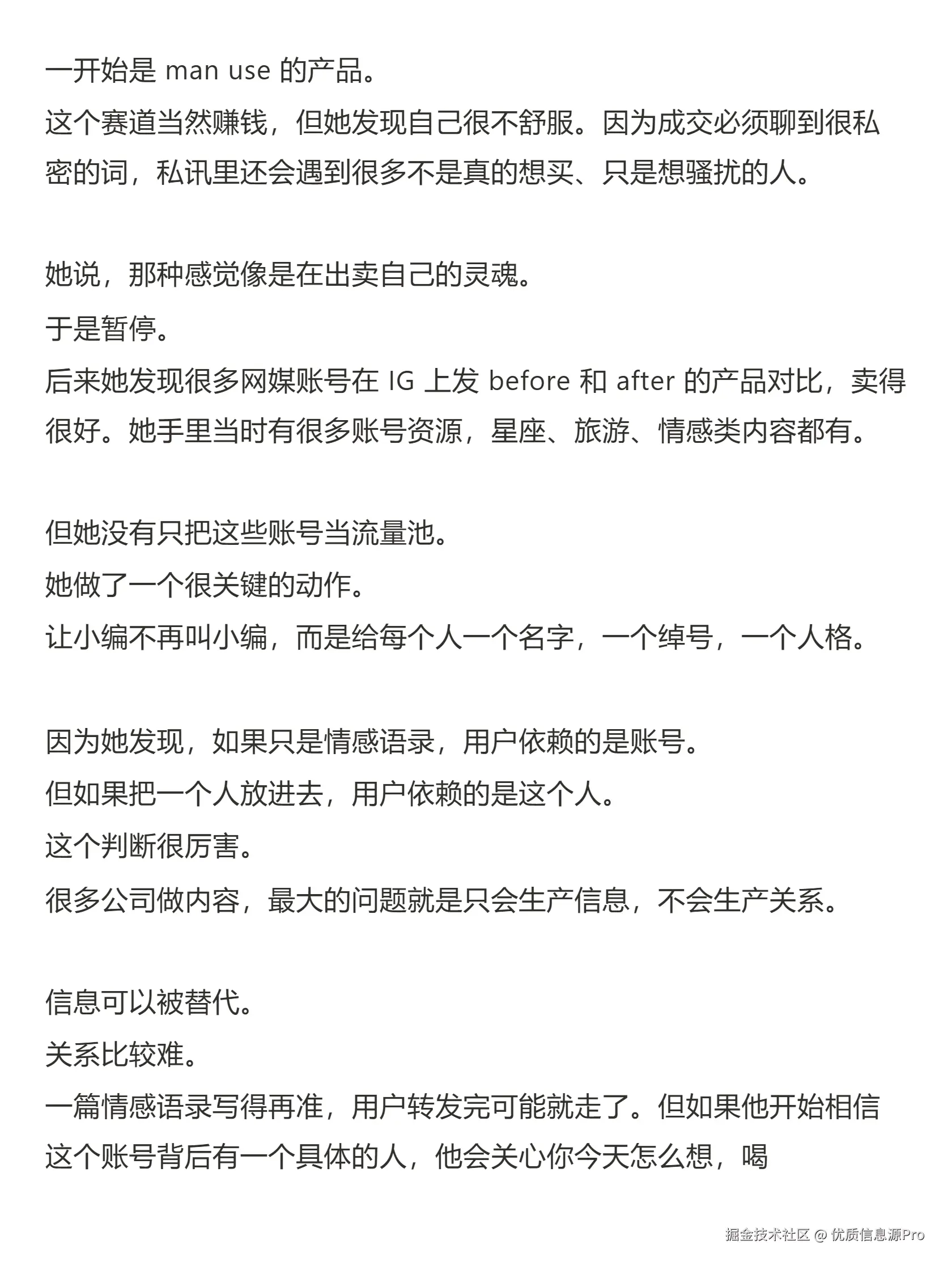 一开始是 man use 的产品。
这个赛道当然赚钱，但她发现自己很不舒服。因为成交必须聊到很私密的词，私讯里还会遇到很多不是真的想买、只是想骚扰的人。

她说，那种感觉像是在出卖自己的灵魂。
于是暂停。
后来她发现很多网媒账号在 IG 上发 before 和 after 的产品对比，卖得很好。她手里当时有很多账号资源，星座、旅游、情感类内容都有。

但她没有只把这些账号当流量池。
她做了一个很关键的动作。
让小编不再叫小编，而是给每个人一个名字，一个绰号，一个人格。

因为她发现，如果只是情感语录，用户依赖的是账号。
但如果把一个人放进去，用户依赖的是这个人。
这个判断很厉害。
很多公司做内容，最大的问题就是只会生产信息，不会生产关系。

信息可以被替代。
关系比较难。
一篇情感语录写得再准，用户转发完可能就走了。但如果他开始相信这个账号背后有一个具体的人，他会关心你今天怎么想，喝

掘金技术社区 @ 优质信息源Pro